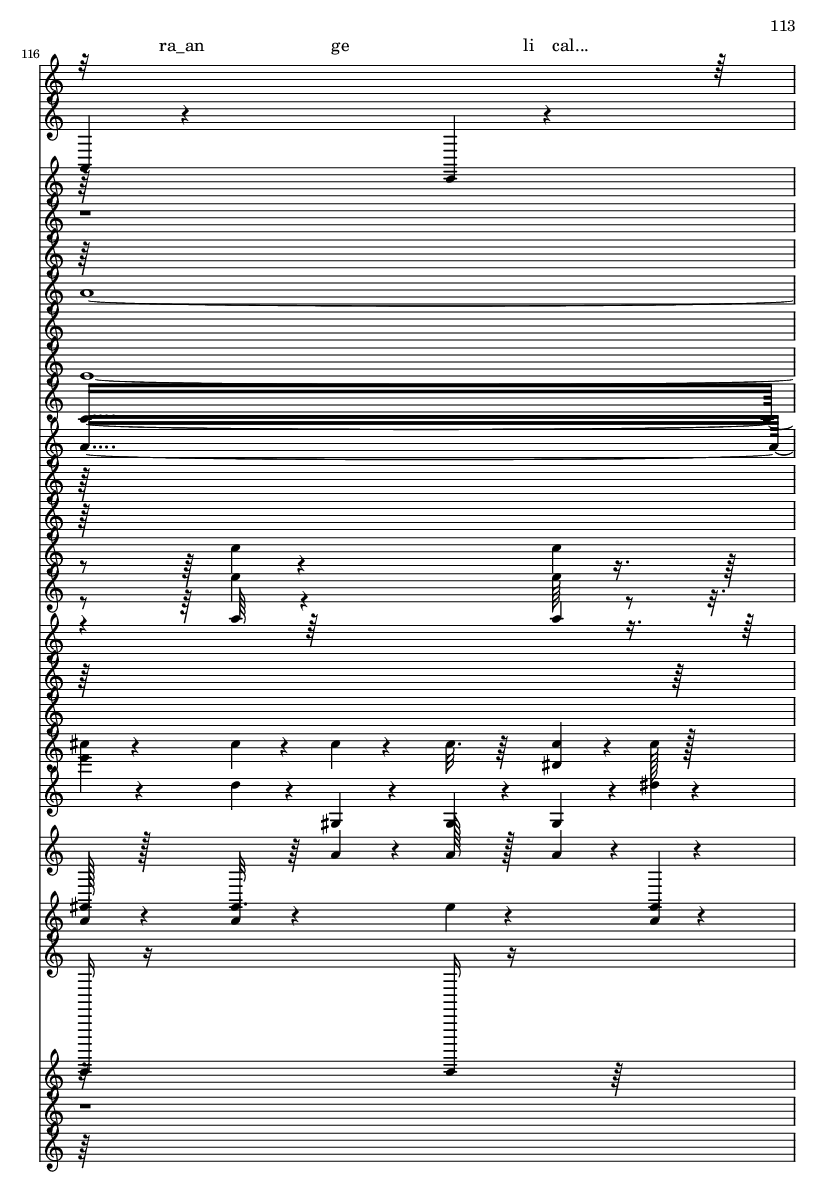 113

116

ra_an ge li cal...